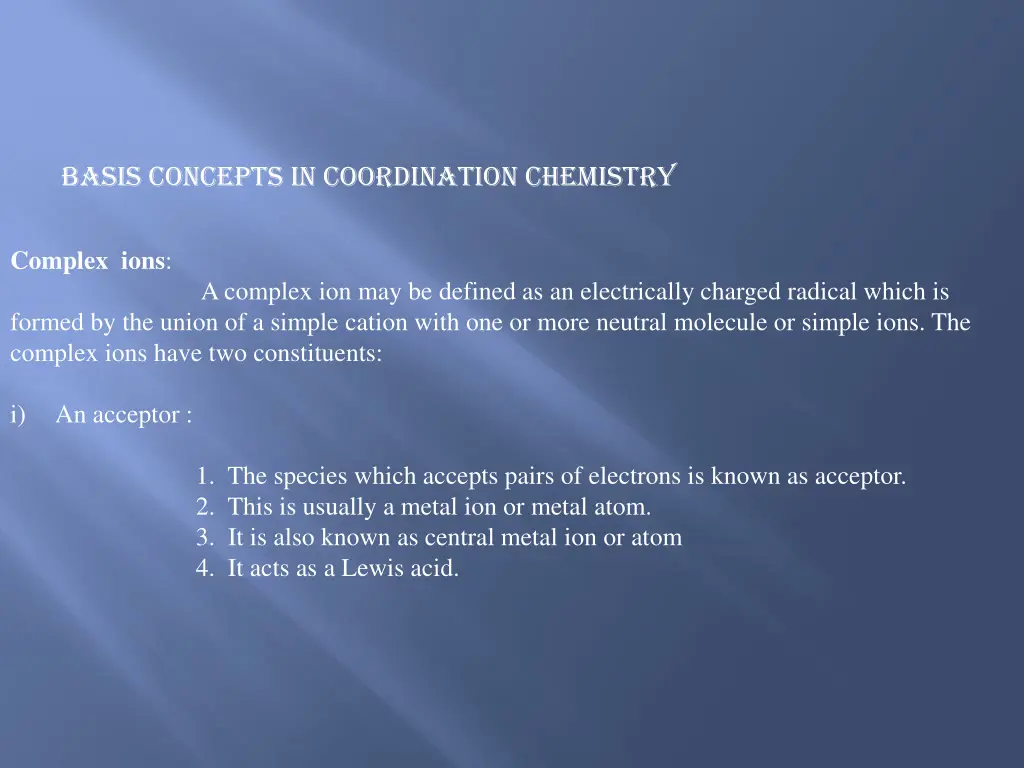 BASIS CONCEPTS IN COORDINATION CHEMISTRY

Complex ions:
A complex ion may be defined as an electrically charged radical which is formed by the union of a simple cation with one or more neutral molecule or simple ions. The complex ions have two constituents:

i) An acceptor :

1. The species which accepts pairs of electrons is known as acceptor.
2. This is usually a metal ion or metal atom.
3. It is also known as central metal ion or atom
4. It acts as a Lewis acid.